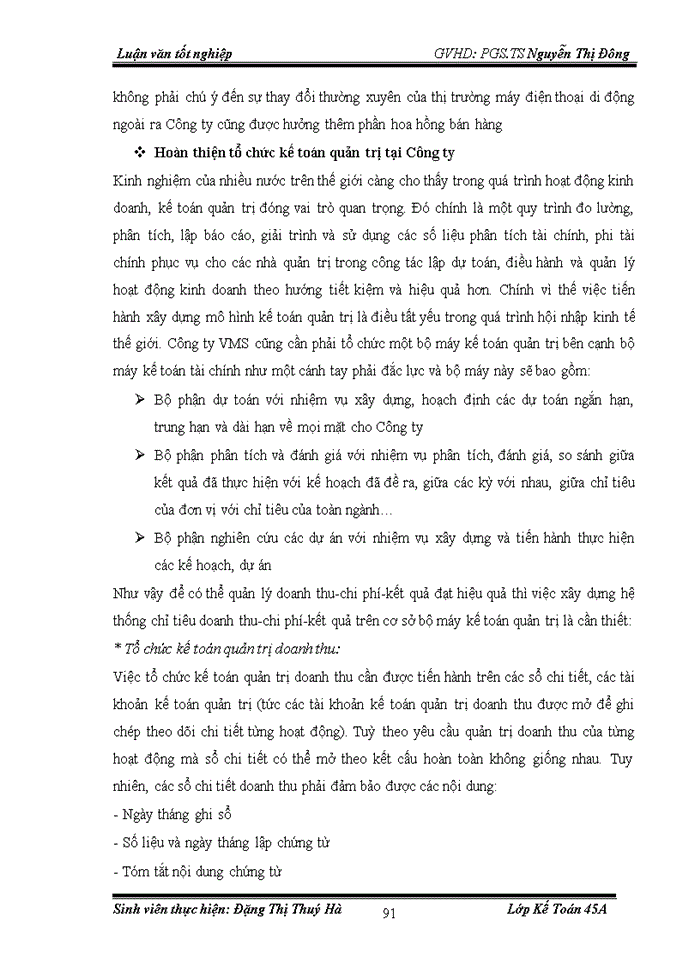 Luận văn tốt nghiệp GVHD: PGS.TS Nguyễn Thị Đông

không phải chú ý đến sự thay đổi thường xuyên của thị trường máy điện thoại di động ngoài ra Công ty cũng được hưởng thêm phần hoa hồng bán hàng

❖ Hoàn thiện tổ chức kế toán quản trị tại Công ty

Kinh nghiệm của nhiều nước trên thế giới càng cho thấy trong quá trình hoạt động kinh doanh, kế toán quản trị đóng vai trò quan trọng. Đó chính là một quy trình đo lường, phân tích, lập báo cáo, giải trình và sử dụng các số liệu phân tích tài chính, phi tài chính phục vụ cho các nhà quản trị trong công tác lập dự toán, điều hành và quản lý hoạt động kinh doanh theo hướng tiết kiệm và hiệu quả hơn. Chính vì thế việc tiến hành xây dựng mô hình kế toán quản trị là điều tất yếu trong quá trình hội nhập kinh tế thế giới. Công ty VMS cũng cần phải tổ chức một bộ máy kế toán quản trị bên cạnh bộ máy kế toán tài chính như một cánh tay phải đắc lực và bộ máy này sẽ bao gồm:

➢ Bộ phận dự toán với nhiệm vụ xây dựng, hoạch định các dự toán ngắn hạn, trung hạn và dài hạn về mọi mặt cho Công ty

➢ Bộ phận phân tích và đánh giá với nhiệm vụ phân tích, đánh giá, so sánh giữa kết quả đã thực hiện với kế hoạch đã đề ra, giữa các kỳ với nhau, giữa chỉ tiêu của đơn vị với chỉ tiêu của toàn ngành…

➢ Bộ phận nghiên cứu các dự án với nhiệm vụ xây dựng và tiến hành thực hiện các kế hoạch, dự án

Như vậy để có thể quản lý doanh thu-chi phí-kết quả đạt hiệu quả thì việc xây dựng hệ thống chỉ tiêu doanh thu-chi phí-kết quả trên cơ sở bộ máy kế toán quản trị là cần thiết:

* Tổ chức kế toán quản trị doanh thu:

Việc tổ chức kế toán quản trị doanh thu cần được tiến hành trên các sổ chi tiết, các tài khoản kế toán quản trị (tức các tài khoản kế toán quản trị doanh thu được mở để ghi chép theo dõi chi tiết từng hoạt động). Tuỳ theo yêu cầu quản trị doanh thu của từng hoạt động mà sổ chi tiết có thể mở theo kết cấu hoàn toàn không giống nhau. Tuy nhiên, các sổ chi tiết doanh thu phải đảm bảo được các nội dung:

- Ngày tháng ghi sổ

- Số liệu và ngày tháng lập chứng từ

- Tóm tắt nội dung chứng từ

Sinh viên thực hiện: Đặng Thị Thuý Hà 91 Lớp Kế Toán 45A